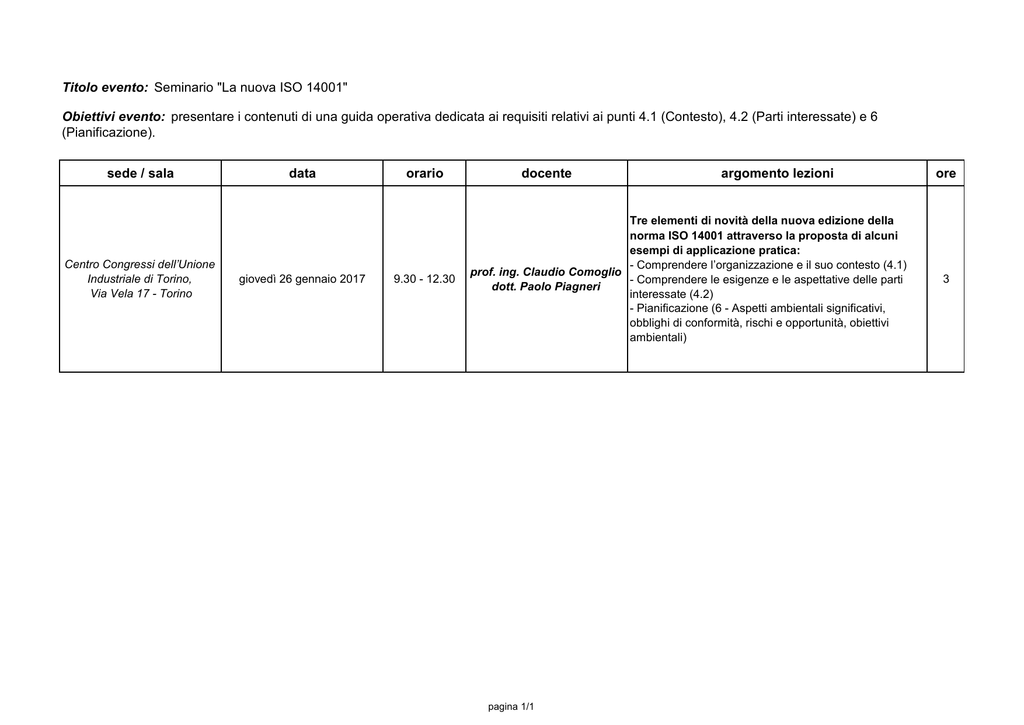 Titolo evento: Seminario "La nuova ISO 14001"

Obiettivi evento: presentare i contenuti di una guida operativa dedicata ai requisiti relativi ai punti 4.1 (Contesto), 4.2 (Parti interessate) e 6 (Pianificazione).

| sede / sala | data | orario | docente | argomento lezioni | ore |
|---|---|---|---|---|---|
| Centro Congressi dell'Unione Industriale di Torino, Via Vela 17 - Torino | giovedì 26 gennaio 2017 | 9.30 - 12.30 | prof. ing. Claudio Comoglio dott. Paolo Piagneri | Tre elementi di novità della nuova edizione della norma ISO 14001 attraverso la proposta di alcuni esempi di applicazione pratica: - Comprendere l'organizzazione e il suo contesto (4.1) - Comprendere le esigenze e le aspettative delle parti interessate (4.2) - Pianificazione (6 - Aspetti ambientali significativi, obblighi di conformità, rischi e opportunità, obiettivi ambientali) | 3 |

pagina 1/1